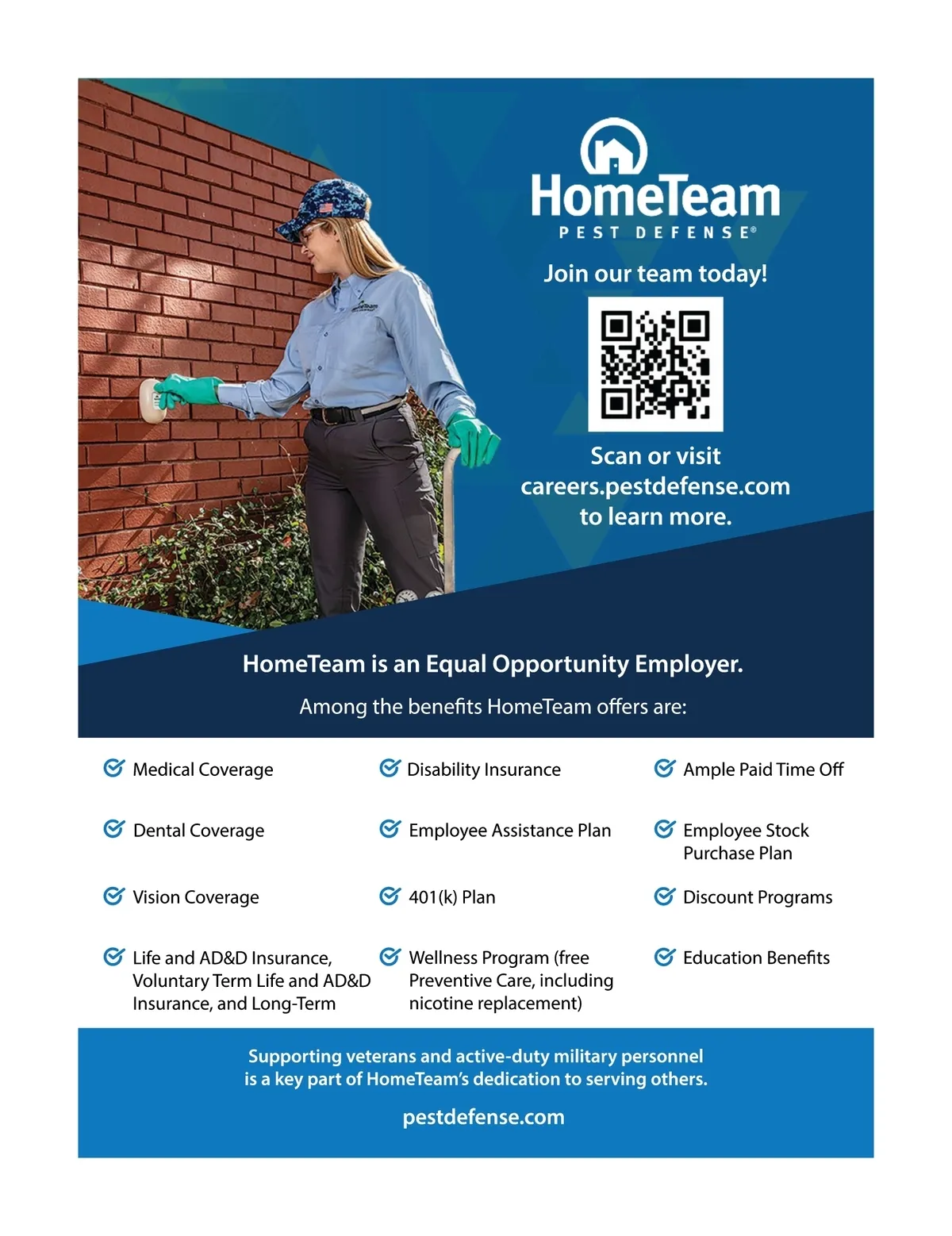 HomeTeam
PEST DEFENSE®

Join our team today!

Scan or visit careers.pestdefense.com to learn more.

HomeTeam is an Equal Opportunity Employer.

Among the benefits HomeTeam offers are:

Medical Coverage

Dental Coverage

Vision Coverage

Life and AD&D Insurance, Voluntary Term Life and AD&D Insurance, and Long-Term

Disability Insurance

Employee Assistance Plan

401(k) Plan

Wellness Program (free Preventive Care, including nicotine replacement)

Ample Paid Time Off

Employee Stock Purchase Plan

Discount Programs

Education Benefits

Supporting veterans and active-duty military personnel is a key part of HomeTeam's dedication to serving others.

pestdefense.com